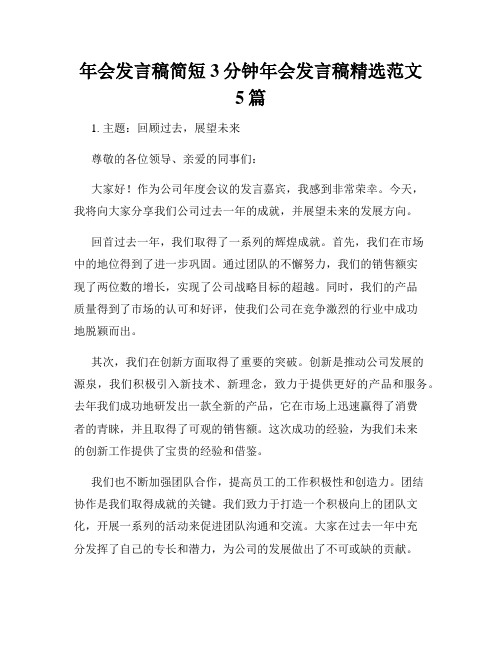 年会发言稿简短3分钟年会发言稿精选范文5篇

1. 主题：回顾过去，展望未来

尊敬的各位领导、亲爱的同事们：

大家好！作为公司年度会议的发言嘉宾，我感到非常荣幸。今天，我将向大家分享我们公司过去一年的成就，并展望未来的发展方向。

回首过去一年，我们取得了一系列的辉煌成就。首先，我们在市场中的地位得到了进一步巩固。通过团队的不懈努力，我们的销售额实现了两位数的增长，实现了公司战略目标的超越。同时，我们的产品质量得到了市场的认可和好评，使我们公司在竞争激烈的行业中成功地脱颖而出。

其次，我们在创新方面取得了重要的突破。创新是推动公司发展的源泉，我们积极引入新技术、新理念，致力于提供更好的产品和服务。去年我们成功地研发出一款全新的产品，它在市场上迅速赢得了消费者的青睐，并且取得了可观的销售额。这次成功的经验，为我们未来的创新工作提供了宝贵的经验和借鉴。

我们也不断加强团队合作，提高员工的工作积极性和创造力。团结协作是我们取得成就的关键。我们致力于打造一个积极向上的团队文化，开展一系列的活动来促进团队沟通和交流。大家在过去一年中充分发挥了自己的专长和潜力，为公司的发展做出了不可或缺的贡献。